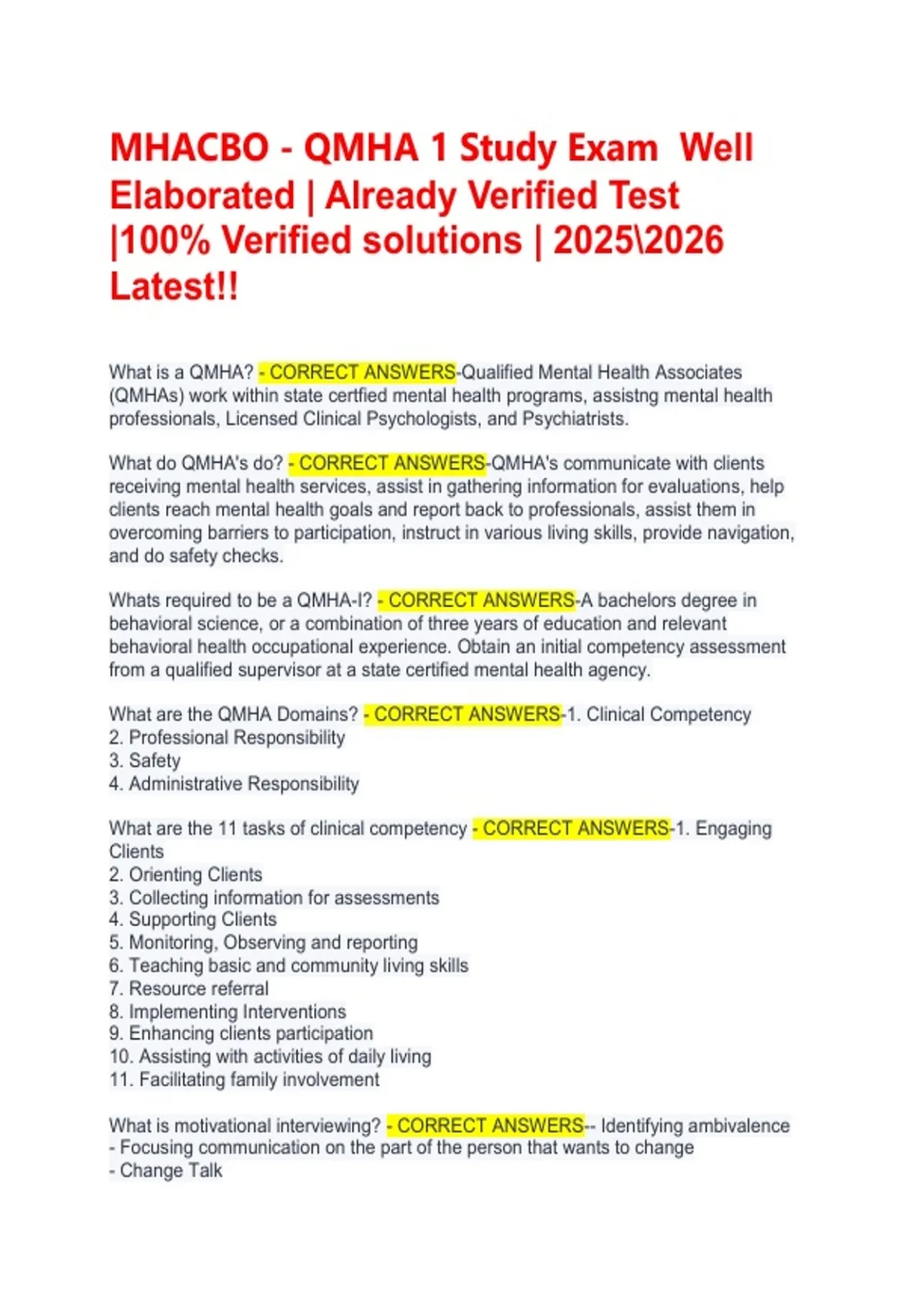 MHACBO - QMHA 1 Study Exam Well Elaborated | Already Verified Test |100% Verified solutions | 2025\2026 Latest!!

What is a QMHA? - CORRECT ANSWERS-Qualified Mental Health Associates (QMHAs) work within state certfied mental health programs, assistng mental health professionals, Licensed Clinical Psychologists, and Psychiatrists.

What do QMHA's do? - CORRECT ANSWERS-QMHA's communicate with clients receiving mental health services, assist in gathering information for evaluations, help clients reach mental health goals and report back to professionals, assist them in overcoming barriers to participation, instruct in various living skills, provide navigation, and do safety checks.

Whats required to be a QMHA-I? - CORRECT ANSWERS-A bachelors degree in behavioral science, or a combination of three years of education and relevant behavioral health occupational experience. Obtain an initial competency assessment from a qualified supervisor at a state certified mental health agency.

What are the QMHA Domains? - CORRECT ANSWERS-1. Clinical Competency
2. Professional Responsibility
3. Safety
4. Administrative Responsibility

What are the 11 tasks of clinical competency - CORRECT ANSWERS-1. Engaging Clients
2. Orienting Clients
3. Collecting information for assessments
4. Supporting Clients
5. Monitoring, Observing and reporting
6. Teaching basic and community living skills
7. Resource referral
8. Implementing Interventions
9. Enhancing clients participation
10. Assisting with activities of daily living
11. Facilitating family involvement

What is motivational interviewing? - CORRECT ANSWERS-- Identifying ambivalence
- Focusing communication on the part of the person that wants to change
- Change Talk